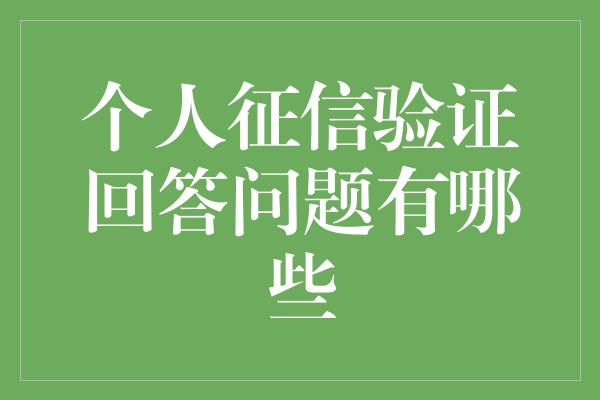 个人征信验证回答问题有哪些